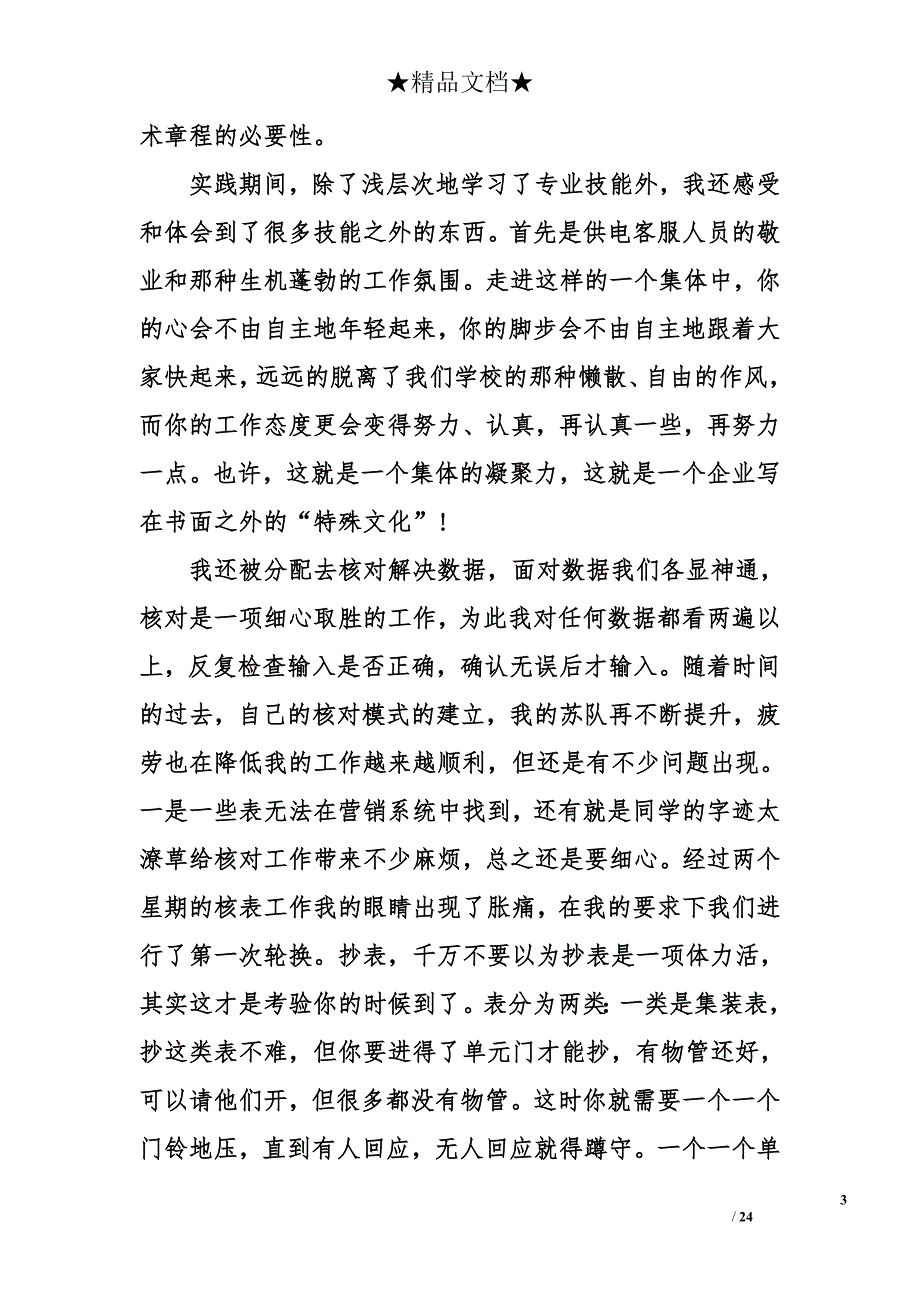 ★精品文档★

术章程的必要性。

实践期间，除了浅层次地学习了专业技能外，我还感受和体会到了很多技能之外的东西。首先是供电客服人员的敬业和那种生机蓬勃的工作氛围。走进这样的一个集体中，你的心会不由自主地年轻起来，你的脚步会不由自主地跟着大家快起来，远远的脱离了我们学校的那种懒散、自由的作风，而你的工作态度更会变得努力、认真，再认真一些，再努力一点。也许，这就是一个集体的凝聚力，这就是一个企业写在书面之外的“特殊文化”！

我还被分配去核对解决数据，面对数据我们各显神通，核对是一项细心取胜的工作，为此我对任何数据都看两遍以上，反复检查输入是否正确，确认无误后才输入。随着时间的过去，自己的核对模式的建立，我的苏队再不断提升，疲劳也在降低我的工作越来越顺利，但还是有不少问题出现。一是一些表无法在营销系统中找到，还有就是同学的字迹太潦草给核对工作带来不少麻烦，总之还是要细心。经过两个星期的核表工作我的眼睛出现了胀痛，在我的要求下我们进行了第一次轮换。抄表，千万不要以为抄表是一项体力活，其实这才是考验你的时候到了。表分为两类:一类是集装表，抄这类表不难，但你要进得了单元门才能抄，有物管还好，可以请他们开，但很多都没有物管。这时你就需要一个一个门铃地压，直到有人回应，无人回应就得蹲守。一个一个单

3

/ 24